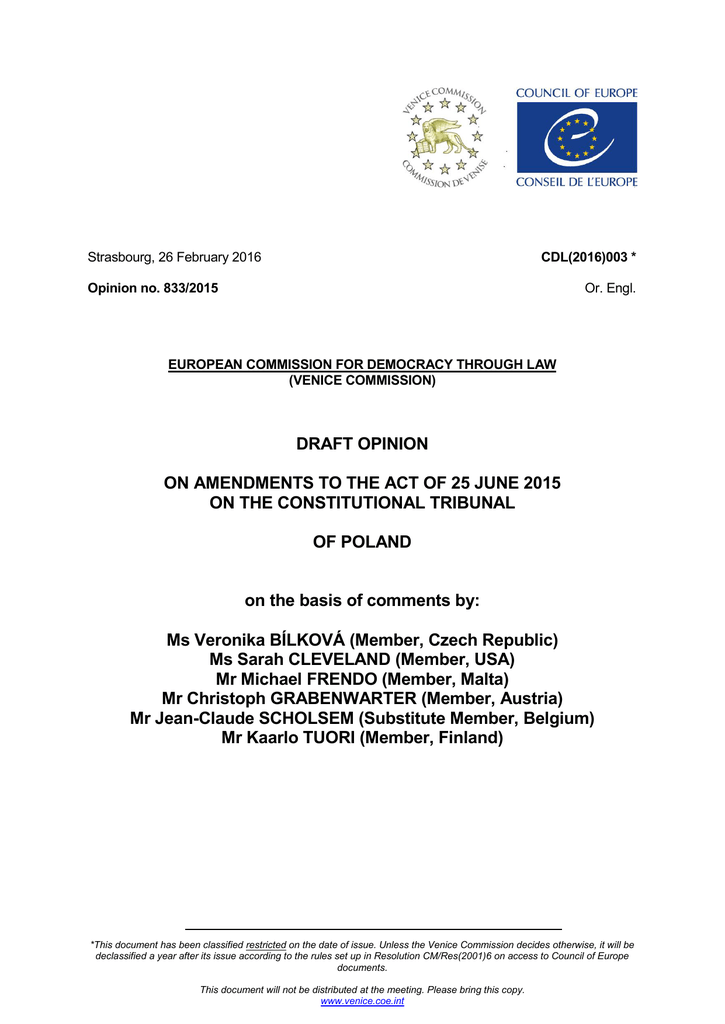 VENICE COMMISSION
COMMISSION DE VENISE

COUNCIL OF EUROPE
CONSEIL DE L'EUROPE

Strasbourg, 26 February 2016

CDL(2016)003 *

Opinion no. 833/2015

Or. Engl.

EUROPEAN COMMISSION FOR DEMOCRACY THROUGH LAW
(VENICE COMMISSION)

DRAFT OPINION

ON AMENDMENTS TO THE ACT OF 25 JUNE 2015
ON THE CONSTITUTIONAL TRIBUNAL

OF POLAND

on the basis of comments by:

Ms Veronika BÍLKOVÁ (Member, Czech Republic)
Ms Sarah CLEVELAND (Member, USA)
Mr Michael FRENDO (Member, Malta)
Mr Christoph GRABENWARTER (Member, Austria)
Mr Jean-Claude SCHOLSEM (Substitute Member, Belgium)
Mr Kaarlo TUORI (Member, Finland)

*This document has been classified restricted on the date of issue. Unless the Venice Commission decides otherwise, it will be declassified a year after its issue according to the rules set up in Resolution CM/Res(2001)6 on access to Council of Europe documents.

This document will not be distributed at the meeting. Please bring this copy.
www.venice.coe.int